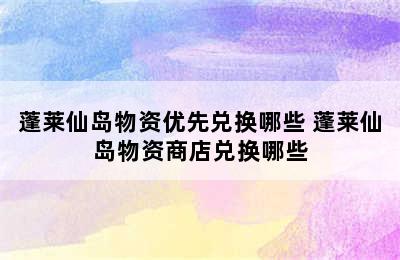 蓬莱仙岛物资优先兑换哪些 蓬莱仙岛物资商店兑换哪些